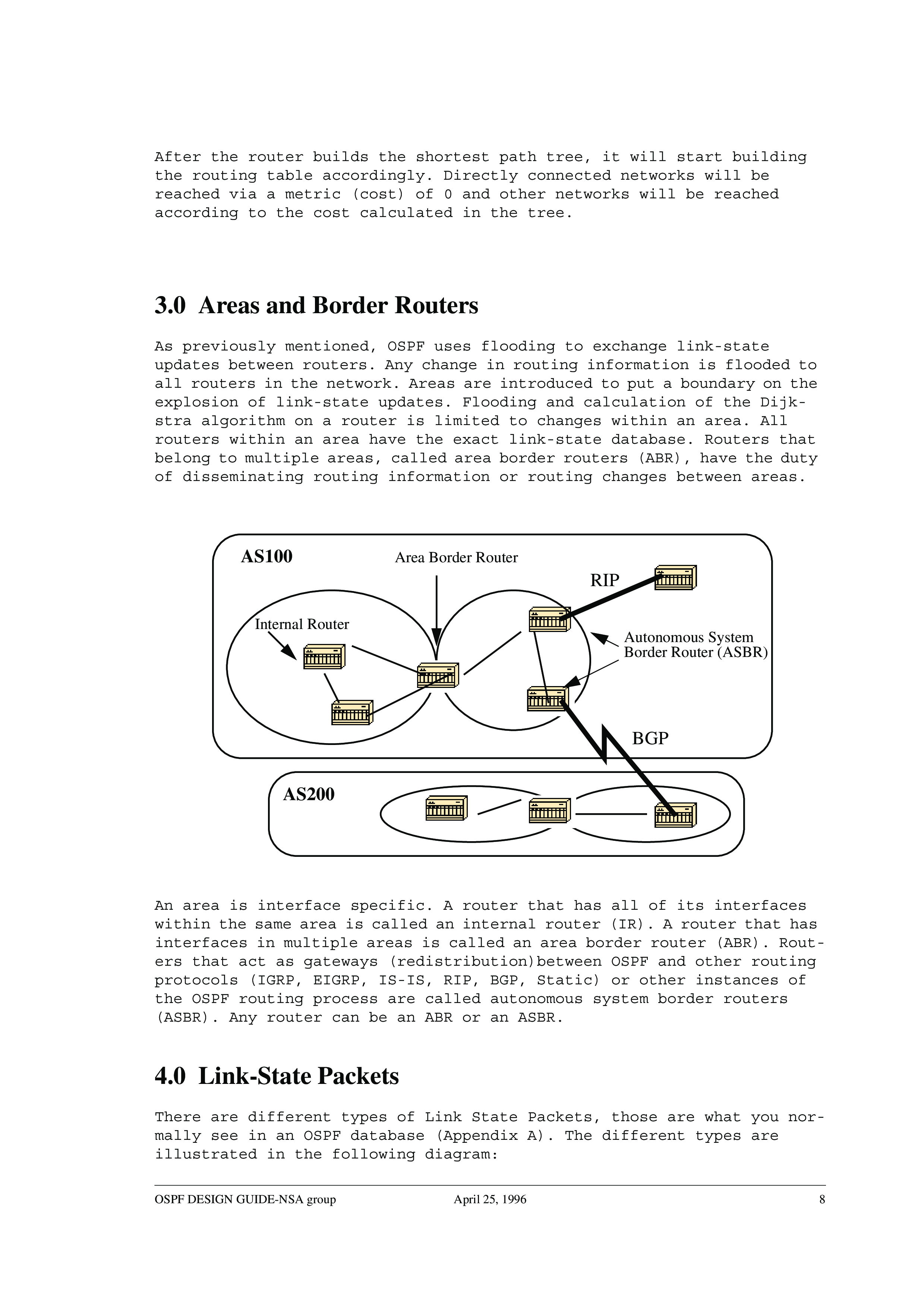 After the router builds the shortest path tree, it will start building the routing table accordingly. Directly connected networks will be reached via a metric (cost) of 0 and other networks will be reached according to the cost calculated in the tree.

3.0 Areas and Border Routers

As previously mentioned, OSPF uses flooding to exchange link-state updates between routers. Any change in routing information is flooded to all routers in the network. Areas are introduced to put a boundary on the explosion of link-state updates. Flooding and calculation of the Dijkstra algorithm on a router is limited to changes within an area. All routers within an area have the exact link-state database. Routers that belong to multiple areas, called area border routers (ABR), have the duty of disseminating routing information or routing changes between areas.

AS100

Area Border Router

RIP

Internal Router

Autonomous System Border Router (ASBR)

BGP

AS200

An area is interface specific. A router that has all of its interfaces within the same area is called an internal router (IR). A router that has interfaces in multiple areas is called an area border router (ABR). Routers that act as gateways (redistribution)between OSPF and other routing protocols (IGRP, EIGRP, IS-IS, RIP, BGP, Static) or other instances of the OSPF routing process are called autonomous system border routers (ASBR). Any router can be an ABR or an ASBR.

4.0 Link-State Packets

There are different types of Link State Packets, those are what you normally see in an OSPF database (Appendix A). The different types are illustrated in the following diagram:

OSPF DESIGN GUIDE-NSA group April 25, 1996 8